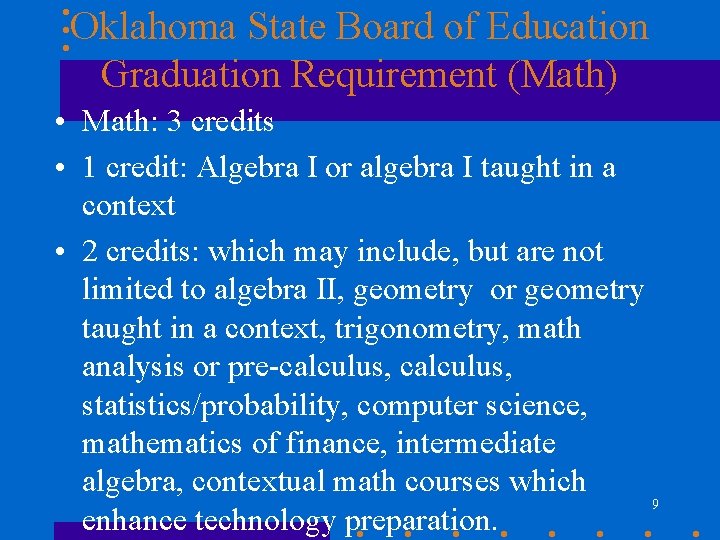 Oklahoma State Board of Education Graduation Requirement (Math)

• Math: 3 credits

• 1 credit: Algebra I or algebra I taught in a context

• 2 credits: which may include, but are not limited to algebra II, geometry or geometry taught in a context, trigonometry, math analysis or pre-calculus, calculus, statistics/probability, computer science, mathematics of finance, intermediate algebra, contextual math courses which enhance technology preparation.

9